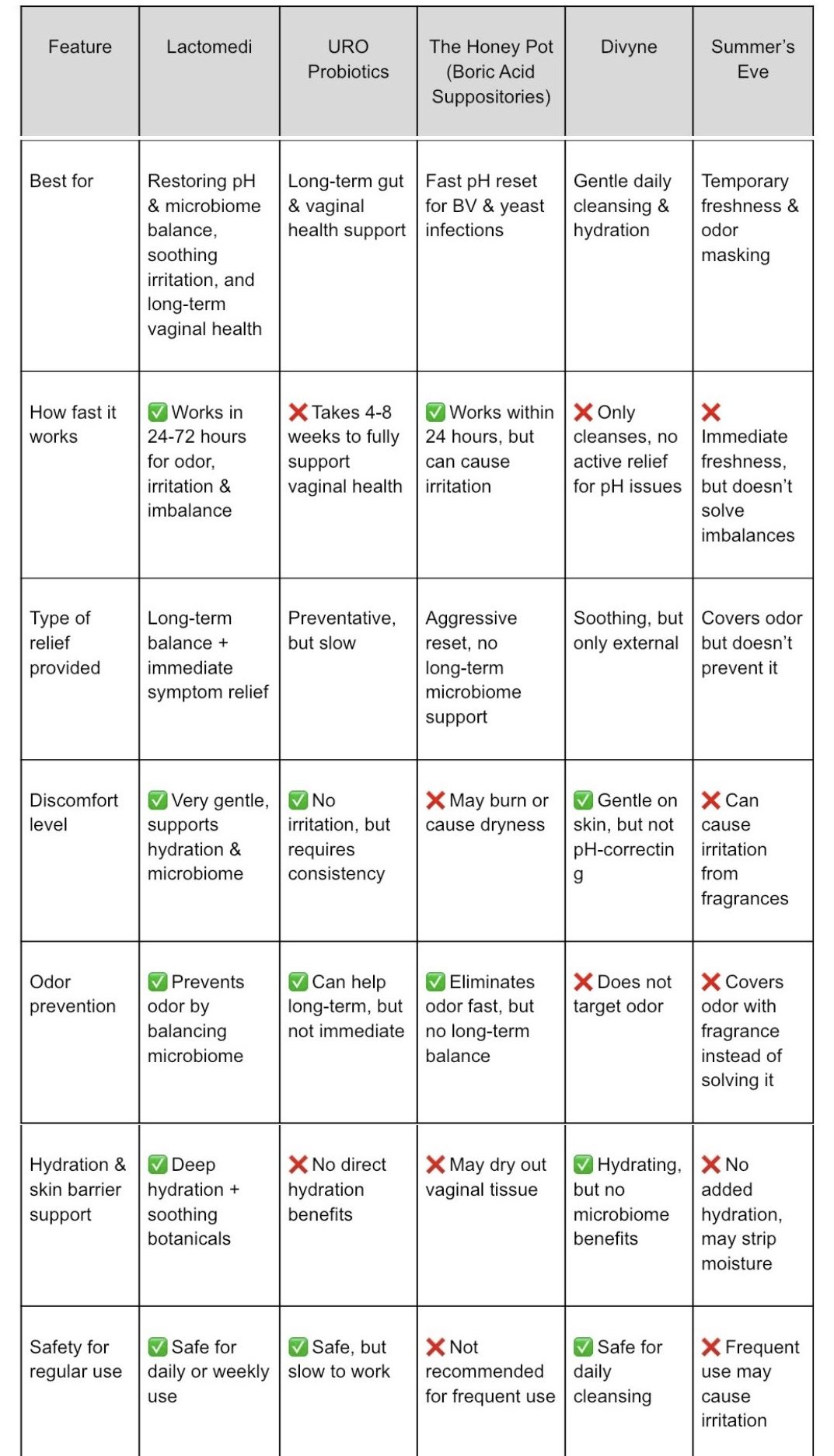 | Feature | Lactomedi | URO Probiotics | The Honey Pot (Boric Acid Suppositories) | Divyne | Summer's Eve |
|---|---|---|---|---|---|
| Best for | Restoring pH & microbiome balance, soothing irritation, and long-term vaginal health | Long-term gut & vaginal health support | Fast pH reset for BV & yeast infections | Gentle daily cleansing & hydration | Temporary freshness & odor masking |
| How fast it works | ✅ Works in 24-72 hours for odor, irritation & imbalance | ❌ Takes 4-8 weeks to fully support vaginal health | ✅ Works within 24 hours, but can cause irritation | ❌ Only cleanses, no active relief for pH issues | ❌ Immediate freshness, but doesn't solve imbalances |
| Type of relief provided | Long-term balance + immediate symptom relief | Preventative, but slow | Aggressive reset, no long-term microbiome support | Soothing, but only external | Covers odor but doesn't prevent it |
| Discomfort level | ✅ Very gentle, supports hydration & microbiome | ✅ No irritation, but requires consistency | ❌ May burn or cause dryness | ✅ Gentle on skin, but not pH-correcting | ❌ Can cause irritation from fragrances |
| Odor prevention | ✅ Prevents odor by balancing microbiome | ✅ Can help long-term, but not immediate | ✅ Eliminates odor fast, but no long-term balance | ❌ Does not target odor | ❌ Covers odor with fragrance instead of solving it |
| Hydration & skin barrier support | ✅ Deep hydration + soothing botanicals | ❌ No direct hydration benefits | ❌ May dry out vaginal tissue | ✅ Hydrating, but no microbiome benefits | ❌ No added hydration, may strip moisture |
| Safety for regular use | ✅ Safe for daily or weekly use | ✅ Safe, but slow to work | ❌ Not recommended for frequent use | ✅ Safe for daily cleansing | ❌ Frequent use may cause irritation |